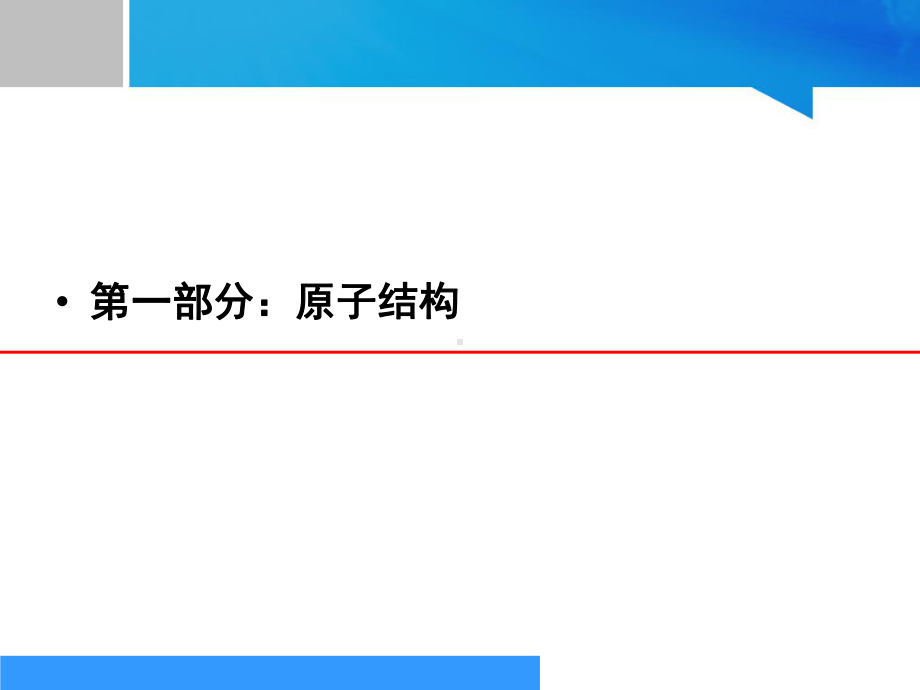 • 第一部分：原子结构